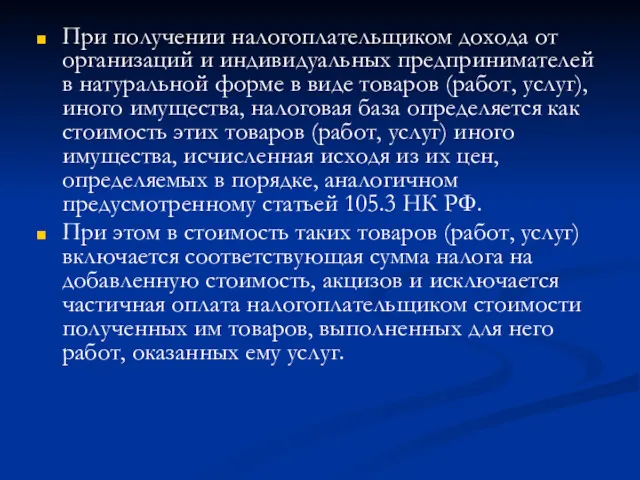 При получении налогоплательщиком дохода от организаций и индивидуальных предпринимателей в натуральной форме в виде товаров (работ, услуг), иного имущества, налоговая база определяется как стоимость этих товаров (работ, услуг) иного имущества, исчисленная исходя из их цен, определяемых в порядке, аналогичном предусмотренному статьей 105.3 НК РФ.

При этом в стоимость таких товаров (работ, услуг) включается соответствующая сумма налога на добавленную стоимость, акцизов и исключается частичная оплата налогоплательщиком стоимости полученных им товаров, выполненных для него работ, оказанных ему услуг.